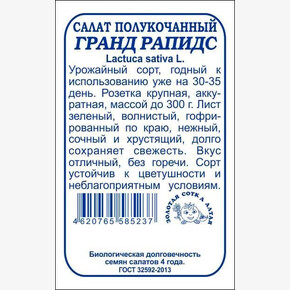 САЛАТ ПОЛУКОЧАННЫЙ
ГРАНД РАПИДС
Lactuca sativa L.

Урожайный сорт, годный к использованию уже на 30-35 день. Розетка крупная, аккуратная, массой до 300 г. Лист зеленый, волнистый, гофрированный по краю, нежный, сочный и хрустящий, долго сохраняет свежесть. Вкус отличный, без горечи. Сорт устойчив к цветушности и неблагоприятным условиям.

4 620765 585237

ЗОЛОТАЯ СОТКА АЛТАЯ

Биологическая долговечность семян салатов 4 года.
ГОСТ 32592-2013